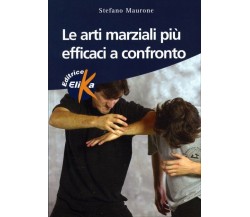 Stefano Maurone

Le arti marziali più efficaci a confronto

Editrice EliKa